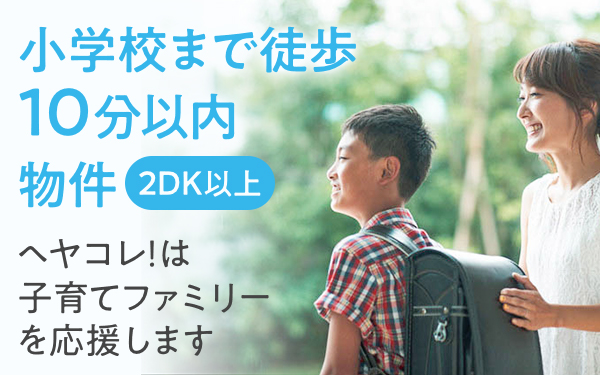 小学校まで徒歩
10分以内
物件 2DK以上

ヘヤコレ!は
子育てファミリー
を応援します